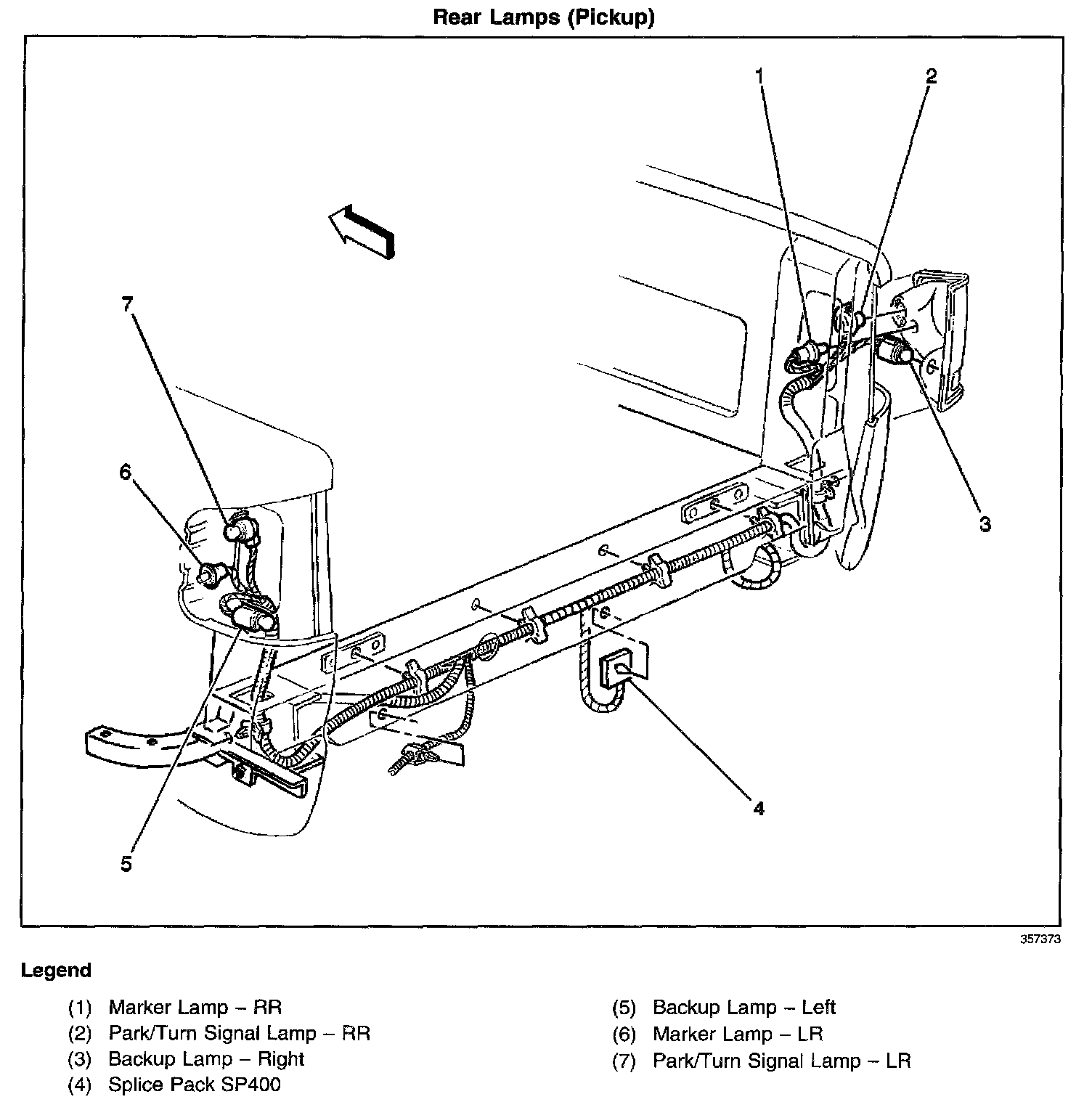 Rear Lamps (Pickup)

1
2
7
6
3
4
5

357373

Legend

(1) Marker Lamp – RR
(2) Park/Turn Signal Lamp – RR
(3) Backup Lamp – Right
(4) Splice Pack SP400

(5) Backup Lamp – Left
(6) Marker Lamp – LR
(7) Park/Turn Signal Lamp – LR